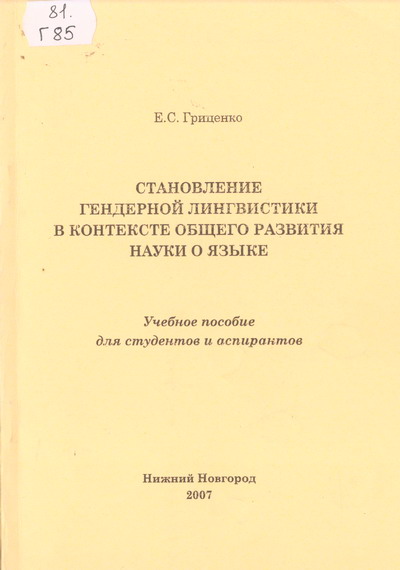 81.
Г85

Е.С. Гриценко

СТАНОВЛЕНИЕ ГЕНДЕРНОЙ ЛИНГВИСТИКИ В КОНТЕКСТЕ ОБЩЕГО РАЗВИТИЯ НАУКИ О ЯЗЫКЕ

Учебное пособие для студентов и аспирантов

Нижний Новгород
2007